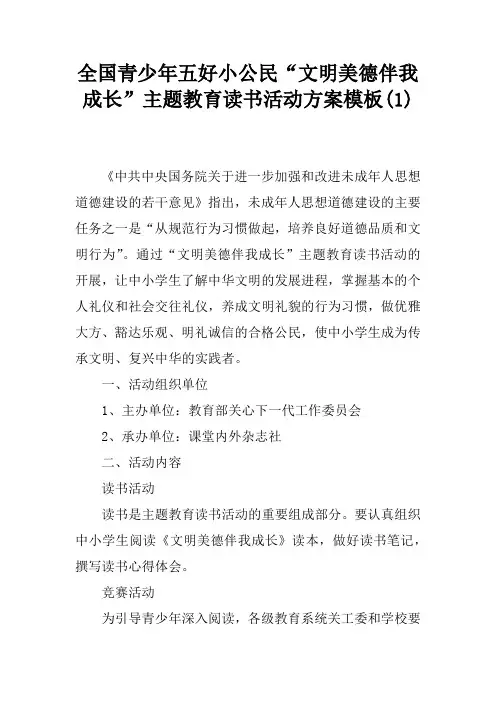 全国青少年五好小公民“文明美德伴我成长”主题教育读书活动方案模板(1)

《中共中央国务院关于进一步加强和改进未成年人思想道德建设的若干意见》指出，未成年人思想道德建设的主要任务之一是“从规范行为习惯做起，培养良好道德品质和文明行为”。通过“文明美德伴我成长”主题教育读书活动的开展，让中小学生了解中华文明的发展进程，掌握基本的个人礼仪和社会交往礼仪，养成文明礼貌的行为习惯，做优雅大方、豁达乐观、明礼诚信的合格公民，使中小学生成为传承文明、复兴中华的实践者。

一、活动组织单位

1、主办单位：教育部关心下一代工作委员会

2、承办单位：课堂内外杂志社

二、活动内容

读书活动

读书是主题教育读书活动的重要组成部分。要认真组织中小学生阅读《文明美德伴我成长》读本，做好读书笔记，撰写读书心得体会。

竞赛活动

为引导青少年深入阅读，各级教育系统关工委和学校要